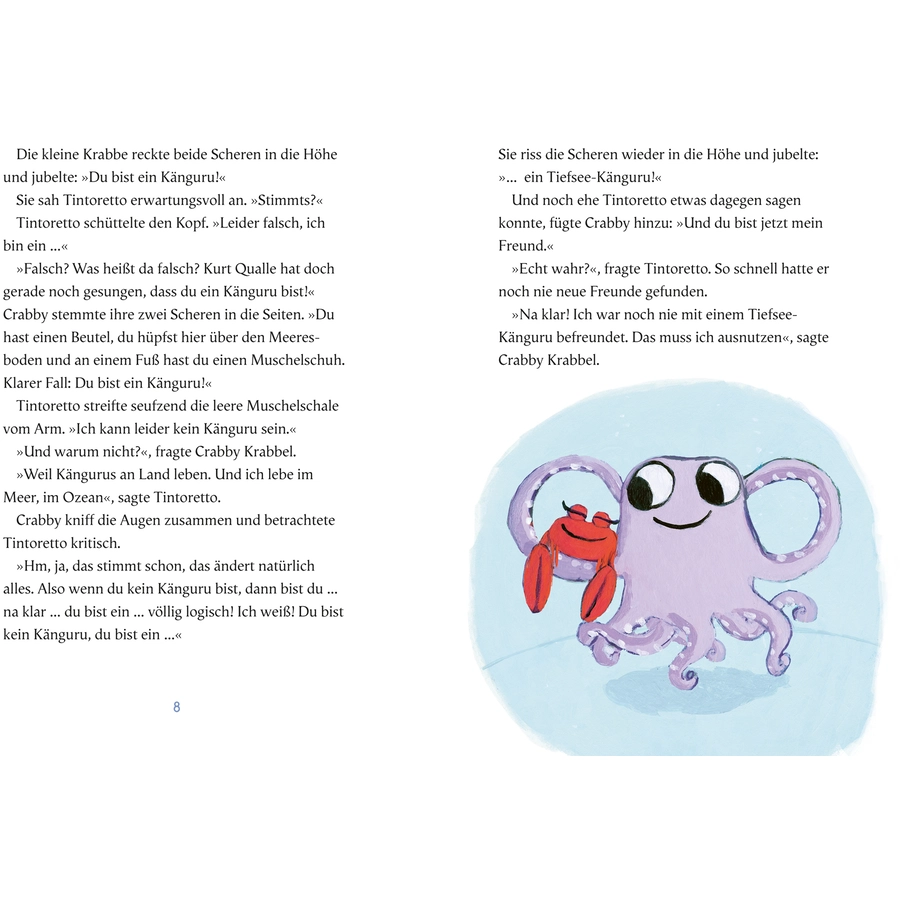 Die kleine Krabbe reckte beide Scheren in die Höhe und jubelte: »Du bist ein Känguru!«

Sie sah Tintoretto erwartungsvoll an. »Stimmts?«

Tintoretto schüttelte den Kopf. »Leider falsch, ich bin ein ...«

»Falsch? Was heißt da falsch? Kurt Qualle hat doch gerade noch gesungen, dass du ein Känguru bist!« Crabby stemmte ihre zwei Scheren in die Seiten. »Du hast einen Beutel, du hüpfst hier über den Meeresboden und an einem Fuß hast du einen Muschelschuh. Klarer Fall: Du bist ein Känguru!«

Tintoretto streifte seufzend die leere Muschelschale vom Arm. »Ich kann leider kein Känguru sein.«

»Und warum nicht?«, fragte Crabby Krabbel.

»Weil Kängurus an Land leben. Und ich lebe im Meer, im Ozean«, sagte Tintoretto.

Crabby kniff die Augen zusammen und betrachtete Tintoretto kritisch.

»Hm, ja, das stimmt schon, das ändert natürlich alles. Also wenn du kein Känguru bist, dann bist du ... na klar ... du bist ein ... völlig logisch! Ich weiß! Du bist kein Känguru, du bist ein ...«

8

Sie riss die Scheren wieder in die Höhe und jubelte: »... ein Tiefsee-Känguru!«

Und noch ehe Tintoretto etwas dagegen sagen konnte, fügte Crabby hinzu: »Und du bist jetzt mein Freund.«

»Echt wahr?«, fragte Tintoretto. So schnell hatte er noch nie neue Freunde gefunden.

»Na klar! Ich war noch nie mit einem Tiefsee-Känguru befreundet. Das muss ich ausnutzen«, sagte Crabby Krabbel.